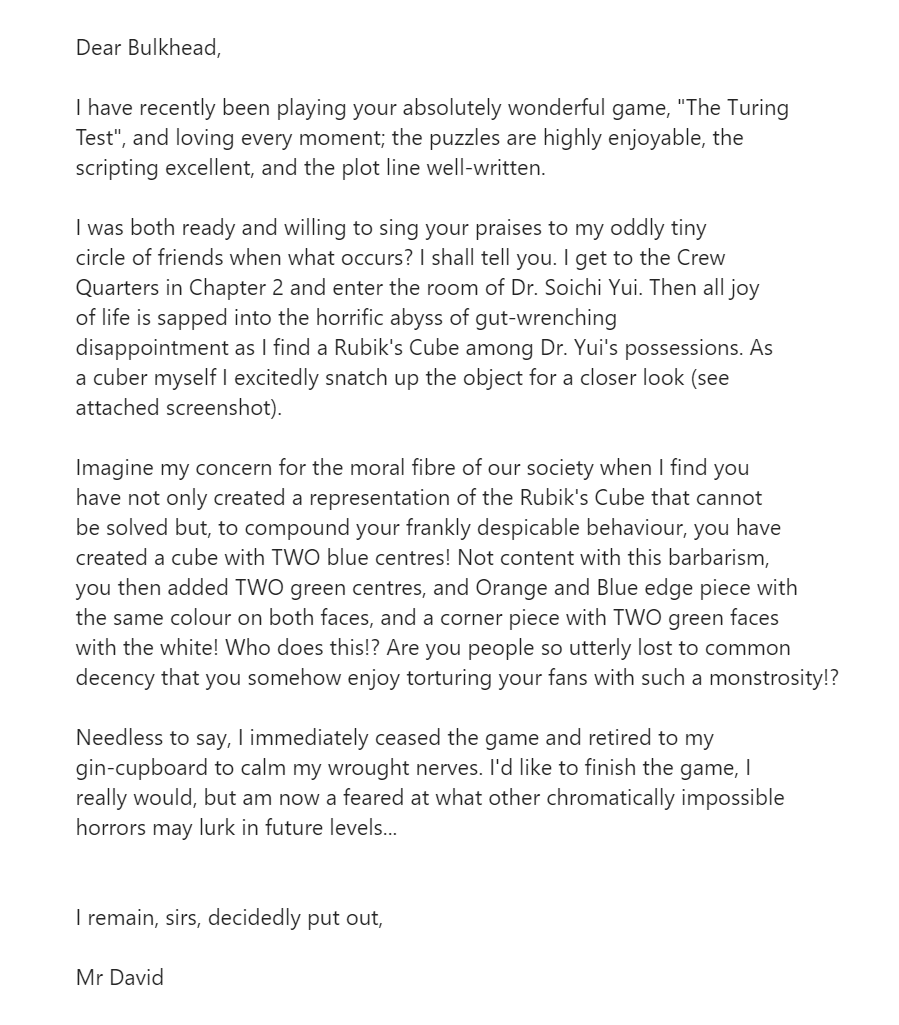 Dear Bulkhead,

I have recently been playing your absolutely wonderful game, "The Turing Test", and loving every moment; the puzzles are highly enjoyable, the scripting excellent, and the plot line well-written.

I was both ready and willing to sing your praises to my oddly tiny circle of friends when what occurs? I shall tell you. I get to the Crew Quarters in Chapter 2 and enter the room of Dr. Soichi Yui. Then all joy of life is sapped into the horrific abyss of gut-wrenching disappointment as I find a Rubik's Cube among Dr. Yui's possessions. As a cuber myself I excitedly snatch up the object for a closer look (see attached screenshot).

Imagine my concern for the moral fibre of our society when I find you have not only created a representation of the Rubik's Cube that cannot be solved but, to compound your frankly despicable behaviour, you have created a cube with TWO blue centres! Not content with this barbarism, you then added TWO green centres, and Orange and Blue edge piece with the same colour on both faces, and a corner piece with TWO green faces with the white! Who does this!? Are you people so utterly lost to common decency that you somehow enjoy torturing your fans with such a monstrosity!?

Needless to say, I immediately ceased the game and retired to my gin-cupboard to calm my wrought nerves. I'd like to finish the game, I really would, but am now a feared at what other chromatically impossible horrors may lurk in future levels...

I remain, sirs, decidedly put out,

Mr David